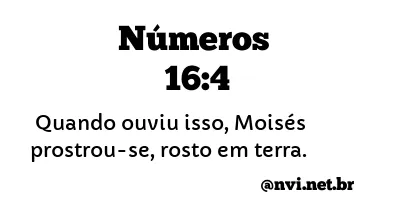 Números
16:4

Quando ouviu isso, Moisés prostrou-se, rosto em terra.

@nvi.net.br